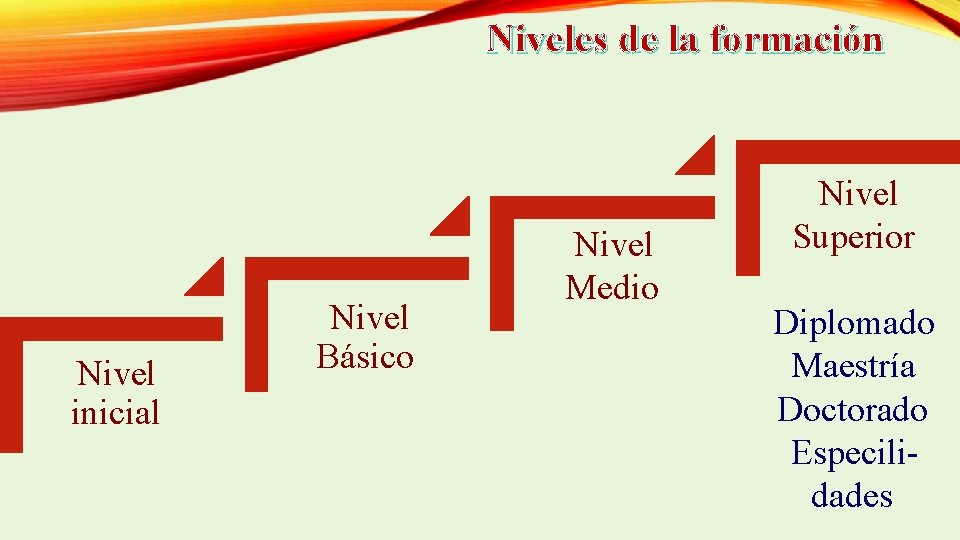 Niveles de la formación

Nivel inicial

Nivel Básico

Nivel Medio

Nivel Superior

Diplomado
Maestría
Doctorado
Especilidades